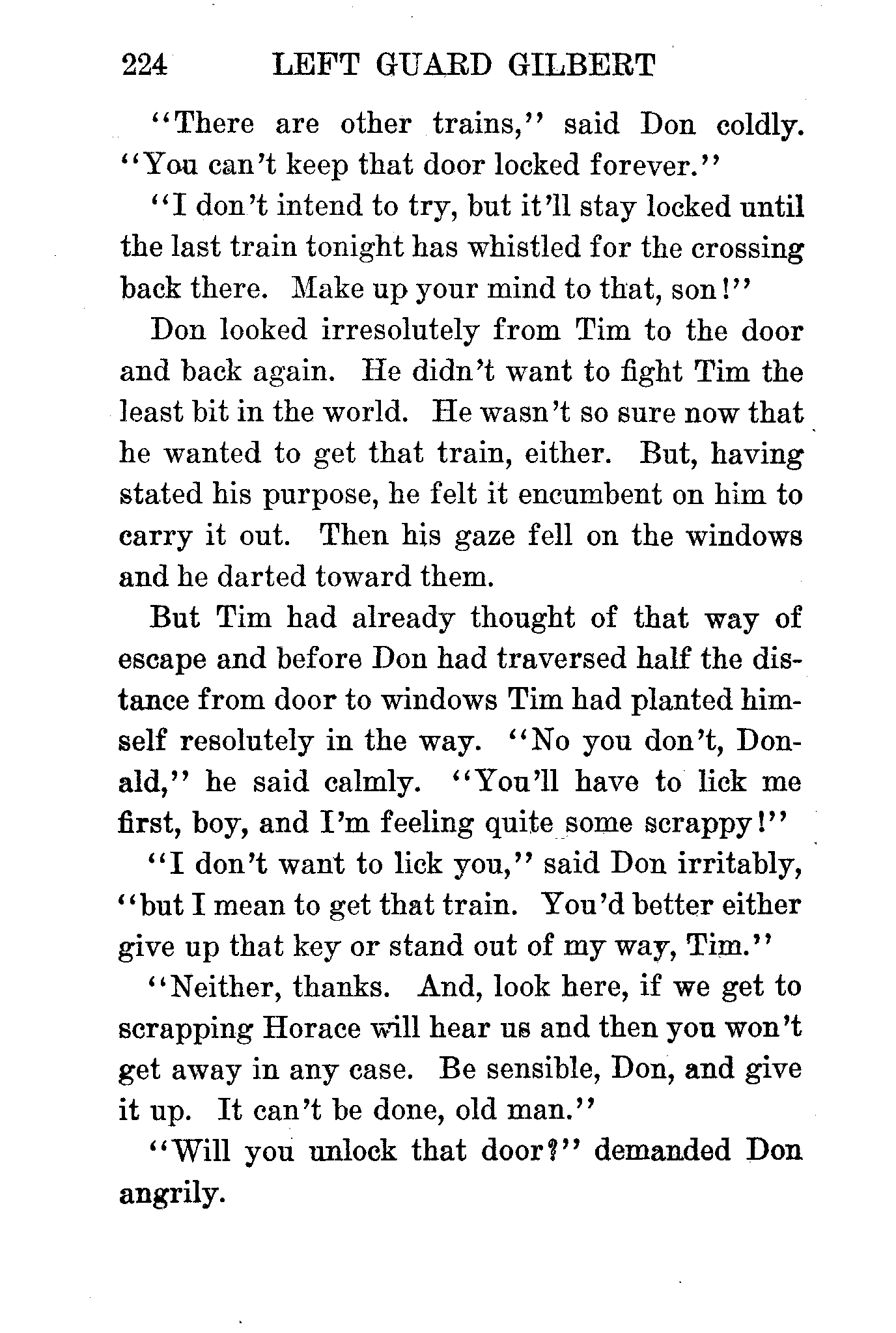 224 LEFT GUARD GILBERT

"There are other trains," said Don coldly. "You can't keep that door locked forever."

"I don't intend to try, but it'll stay locked until the last train tonight has whistled for the crossing back there. Make up your mind to that, son!"

Don looked irresolutely from Tim to the door and back again. He didn't want to fight Tim the least bit in the world. He wasn't so sure now that he wanted to get that train, either. But, having stated his purpose, he felt it encumbent on him to carry it out. Then his gaze fell on the windows and he darted toward them.

But Tim had already thought of that way of escape and before Don had traversed half the distance from door to windows Tim had planted himself resolutely in the way. "No you don't, Donald," he said calmly. "You'll have to lick me first, boy, and I'm feeling quite some scrappy!"

"I don't want to lick you," said Don irritably, "but I mean to get that train. You'd better either give up that key or stand out of my way, Tim."

"Neither, thanks. And, look here, if we get to scrapping Horace will hear us and then you won't get away in any case. Be sensible, Don, and give it up. It can't be done, old man."

"Will you unlock that door?" demanded Don angrily.